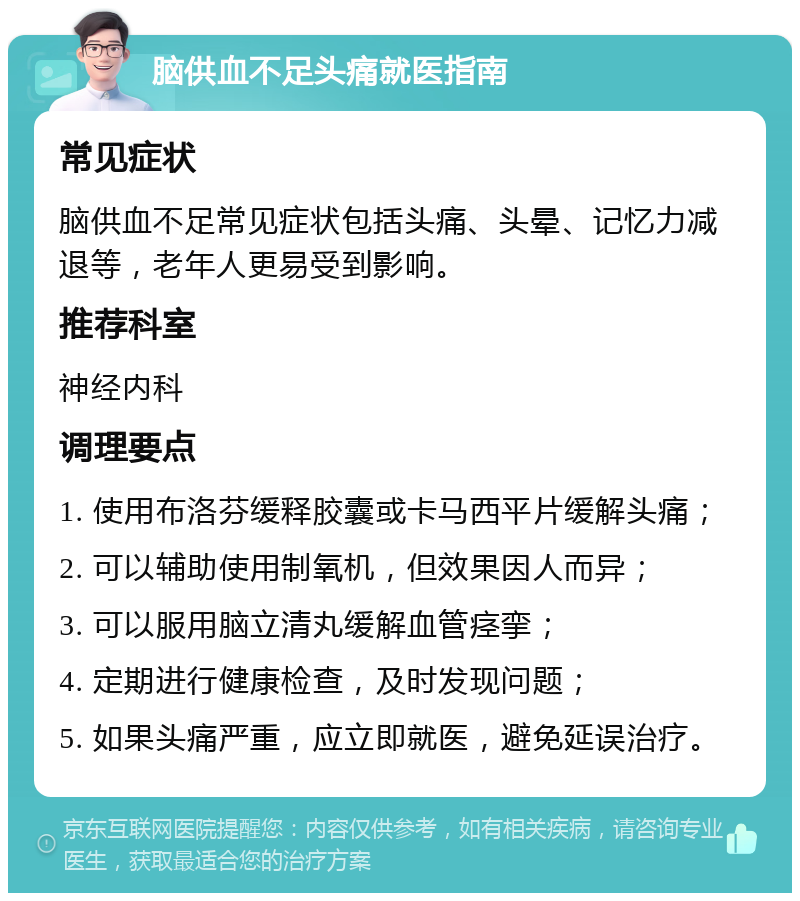 脑供血不足头痛就医指南

常见症状

脑供血不足常见症状包括头痛、头晕、记忆力减退等，老年人更易受到影响。

推荐科室

神经内科

调理要点

1. 使用布洛芬缓释胶囊或卡马西平片缓解头痛；

2. 可以辅助使用制氧机，但效果因人而异；

3. 可以服用脑立清丸缓解血管痉挛；

4. 定期进行健康检查，及时发现问题；

5. 如果头痛严重，应立即就医，避免延误治疗。

京东互联网医院提醒您：内容仅供参考，如有相关疾病，请咨询专业医生，获取最适合您的治疗方案